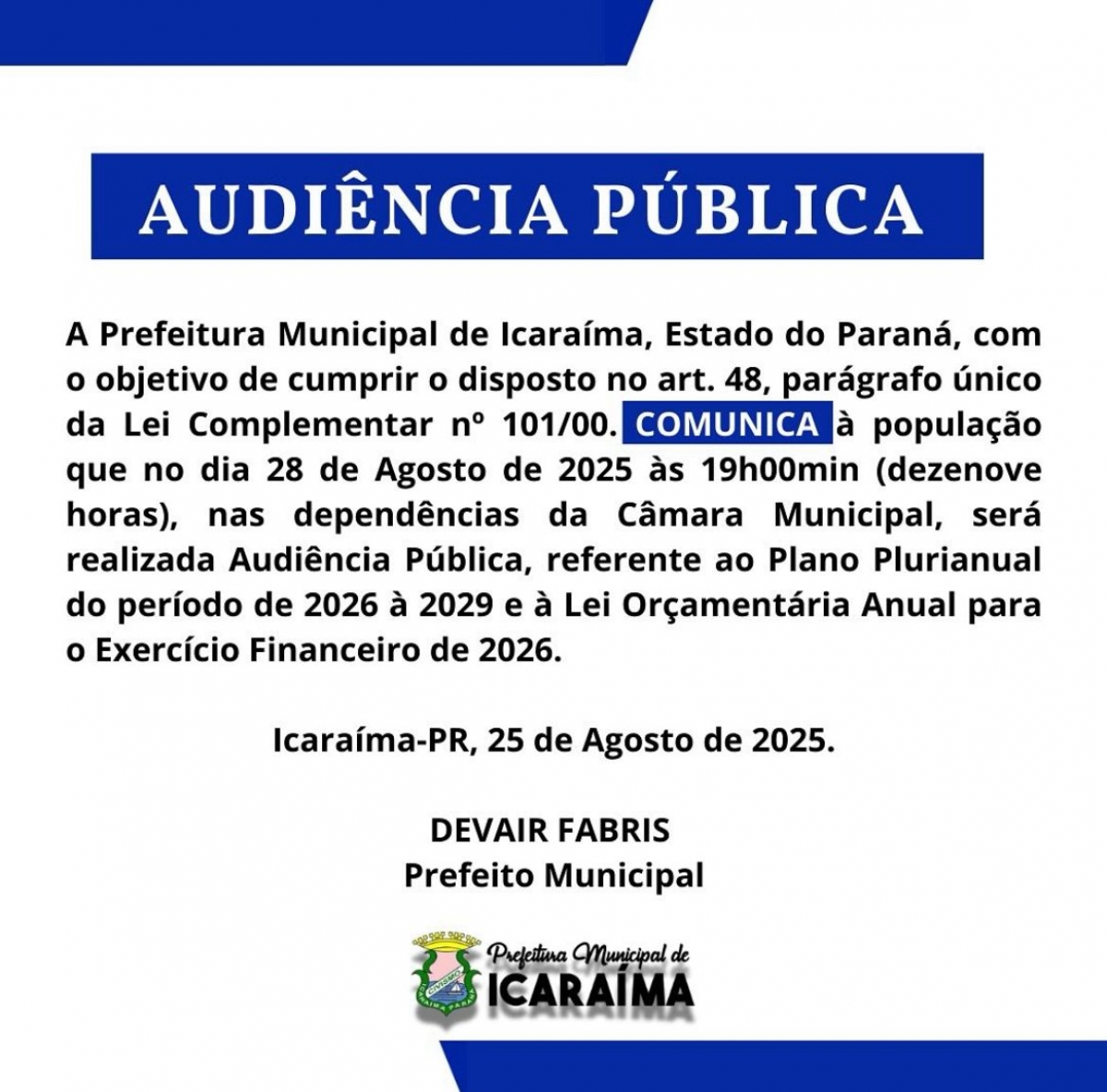 AUDIÊNCIA PÚBLICA

A Prefeitura Municipal de Icaraíma, Estado do Paraná, com o objetivo de cumprir o disposto no art. 48, parágrafo único da Lei Complementar nº 101/00. COMUNICA à população que no dia 28 de Agosto de 2025 às 19h00min (dezenove horas), nas dependências da Câmara Municipal, será realizada Audiência Pública, referente ao Plano Plurianual do período de 2026 à 2029 e à Lei Orçamentária Anual para o Exercício Financeiro de 2026.

Icaraíma-PR, 25 de Agosto de 2025.

DEVAIR FABRIS
Prefeito Municipal

Prefeitura Municipal de
ICARAÍMA